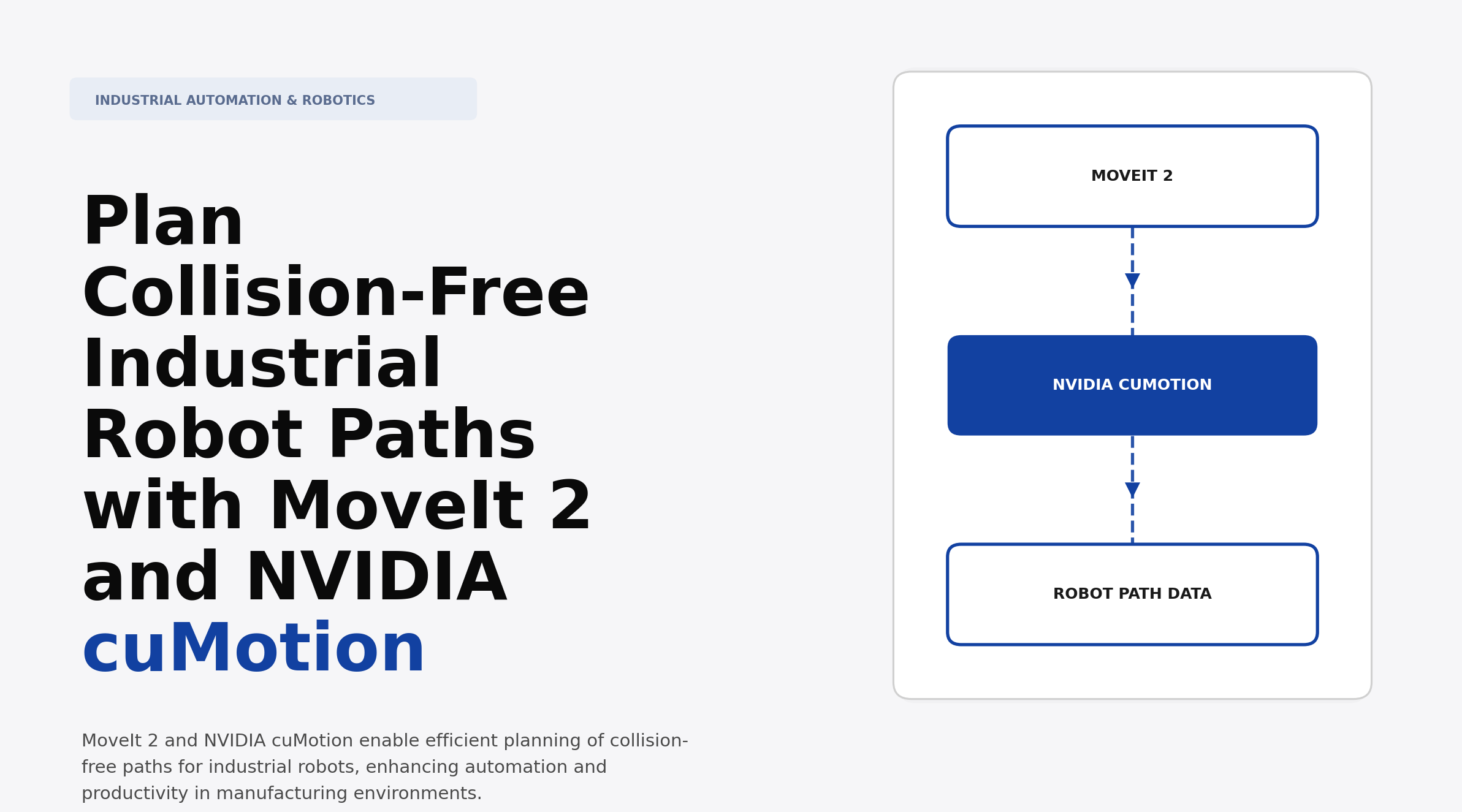 INDUSTRIAL AUTOMATION & ROBOTICS

Plan Collision-Free Industrial Robot Paths with MoveIt 2 and NVIDIA cuMotion

MoveIt 2 and NVIDIA cuMotion enable efficient planning of collision-free paths for industrial robots, enhancing automation and productivity in manufacturing environments.

MOVEIT 2

NVIDIA CUMOTION

ROBOT PATH DATA